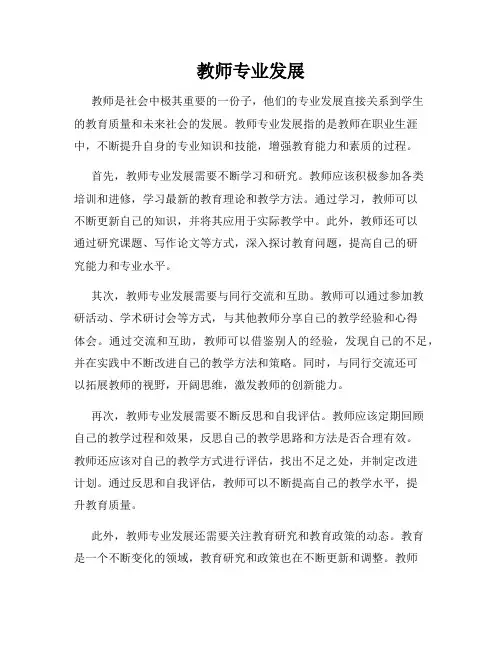 教师专业发展

教师是社会中极其重要的一份子，他们的专业发展直接关系到学生的教育质量和未来社会的发展。教师专业发展指的是教师在职业生涯中，不断提升自身的专业知识和技能，增强教育能力和素质的过程。

首先，教师专业发展需要不断学习和研究。教师应该积极参加各类培训和进修，学习最新的教育理论和教学方法。通过学习，教师可以不断更新自己的知识，并将其应用于实际教学中。此外，教师还可以通过研究课题、写作论文等方式，深入探讨教育问题，提高自己的研究能力和专业水平。

其次，教师专业发展需要与同行交流和互助。教师可以通过参加教研活动、学术研讨会等方式，与其他教师分享自己的教学经验和心得体会。通过交流和互助，教师可以借鉴别人的经验，发现自己的不足，并在实践中不断改进自己的教学方法和策略。同时，与同行交流还可以拓展教师的视野，开阔思维，激发教师的创新能力。

再次，教师专业发展需要不断反思和自我评估。教师应该定期回顾自己的教学过程和效果，反思自己的教学思路和方法是否合理有效。教师还应该对自己的教学方式进行评估，找出不足之处，并制定改进计划。通过反思和自我评估，教师可以不断提高自己的教学水平，提升教育质量。

此外，教师专业发展还需要关注教育研究和教育政策的动态。教育是一个不断变化的领域，教育研究和政策也在不断更新和调整。教师